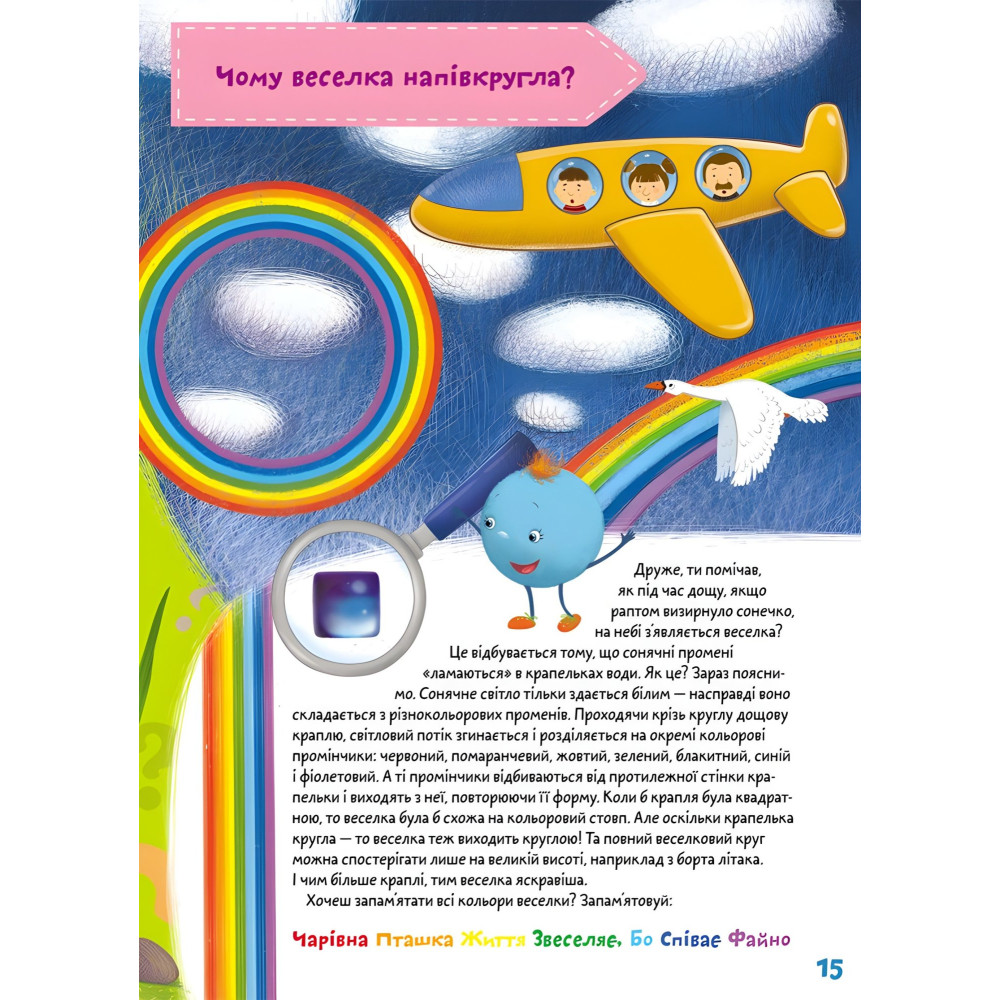 Чому веселка напівкругла?

Друже, ти помічав, як під час дощу, якщо раптом визирнуло сонечко, на небі з'являється веселка?

Це відбувається тому, що сонячні промені «ламаються» в крапельках води. Як це? Зараз пояснимо. Сонячне світло тільки здається білим — насправді воно складається з різнокольорових променів. Проходячи крізь круглу дощову краплю, світловий потік згинається і розділяється на окремі кольорові промінчики: червоний, помаранчевий, жовтий, зелений, блакитний, синій і фіолетовий. А ті промінчики відбиваються від протилежної стінки крапельки і виходять з неї, повторюючи її форму. Коли б крапля була квадратною, то веселка була б схожа на кольоровий стовп. Але оскільки крапелька кругла — то веселка теж виходить круглою! Та повний веселковий круг можна спостерігати лише на великій висоті, наприклад з борта літака. І чим більше краплі, тим веселка яскравіша.

Хочеш запам'ятати всі кольори веселки? Запам'ятовуй:

Чарівна Пташка Життя Звеселяє, Бо Співає Файно

15